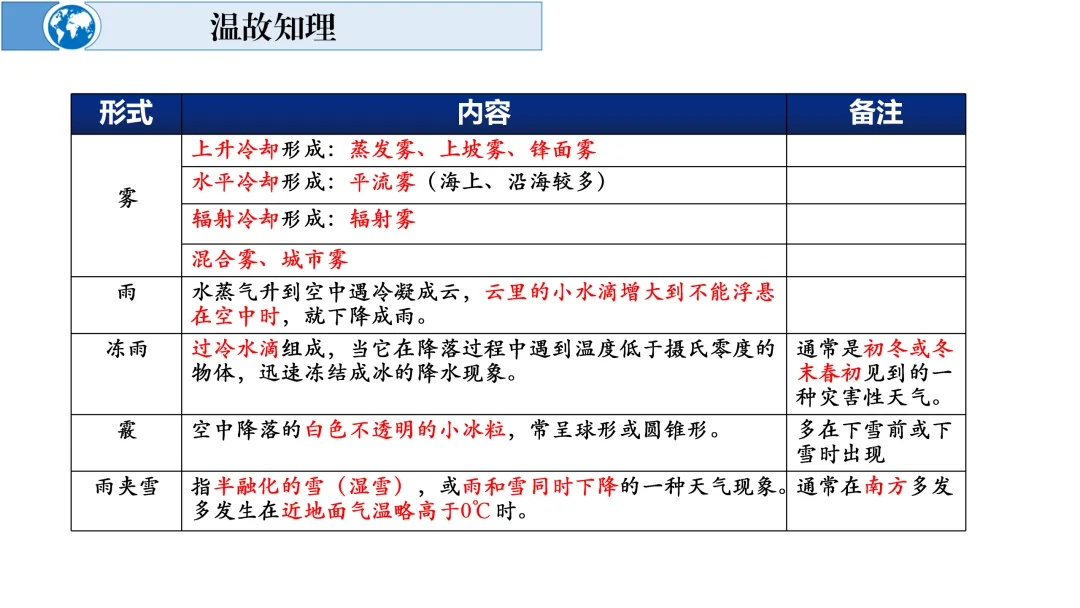 温故知理

| 形式 | 内容 | 备注 |
|---|---|---|
| 雾 | 上升冷却形成：蒸发雾、上坡雾、锋面雾 | |
| | 水平冷却形成：平流雾（海上、沿海较多） | |
| | 辐射冷却形成：辐射雾 | |
| | 混合雾、城市雾 | |
| 雨 | 水蒸气升到空中遇冷凝成云，云里的小水滴增大到不能浮悬在空中时，就下降成雨。 | |
| 冻雨 | 过冷水滴组成，当它在降落过程中遇到温度低于摄氏零度的物体，迅速冻结成冰的降水现象。 | 通常是初冬或冬末春初见到的一种灾害性天气。 |
| 霰 | 空中降落的白色不透明的小冰粒，常呈球形或圆锥形。 | 多在下雪前或下雪时出现 |
| 雨夹雪 | 指半融化的雪（湿雪），或雨和雪同时下降的一种天气现象。多发生在近地面气温略高于0℃时。 | 通常在南方多发 |